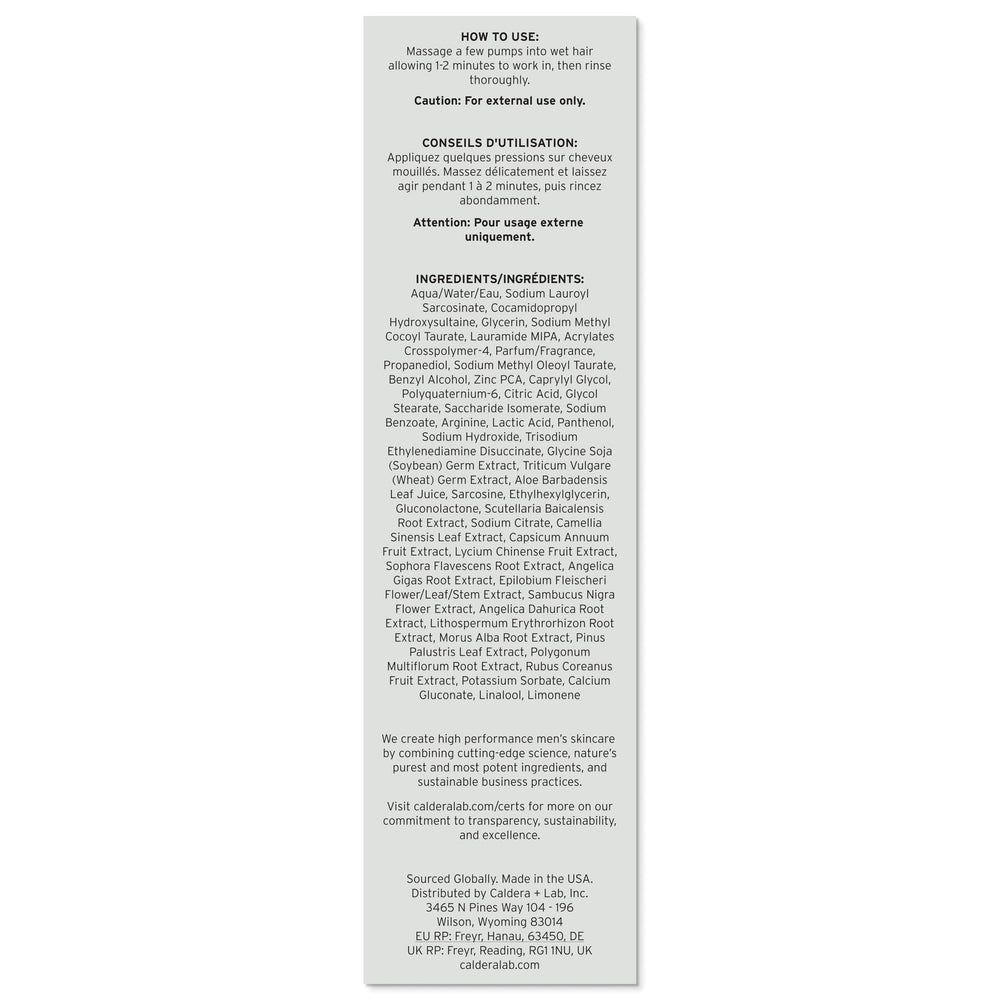 HOW TO USE:
Massage a few pumps into wet hair allowing 1-2 minutes to work in, then rinse thoroughly.

Caution: For external use only.

CONSEILS D'UTILISATION:
Appliquez quelques pressions sur cheveux mouillés. Massez délicatement et laissez agir pendant 1 à 2 minutes, puis rincez abondamment.

Attention: Pour usage externe uniquement.

INGREDIENTS/INGRÉDIENTS:
Aqua/Water/Eau, Sodium Lauroyl Sarcosinate, Cocamidopropyl Hydroxysultaine, Glycerin, Sodium Methyl Cocoyl Taurate, Lauramide MIPA, Acrylates Crosspolymer-4, Parfum/Fragrance, Propanediol, Sodium Methyl Oleoyl Taurate, Benzyl Alcohol, Zinc PCA, Caprylyl Glycol, Polyquaternium-6, Citric Acid, Glycol Stearate, Saccharide Isomerate, Sodium Benzoate, Arginine, Lactic Acid, Panthenol, Sodium Hydroxide, Trisodium Ethylenediamine Disuccinate, Glycine Soja (Soybean) Germ Extract, Triticum Vulgare (Wheat) Germ Extract, Aloe Barbadensis Leaf Juice, Sarcosine, Ethylhexylglycerin, Gluconolactone, Scutellaria Baicalensis Root Extract, Sodium Citrate, Camellia Sinensis Leaf Extract, Capsicum Annuum Fruit Extract, Lycium Chinense Fruit Extract, Sophora Flavescens Root Extract, Angelica Gigas Root Extract, Epilobium Fleischeri Flower/Leaf/Stem Extract, Sambucus Nigra Flower Extract, Angelica Dahurica Root Extract, Lithospermum Erythrorhizon Root Extract, Morus Alba Root Extract, Pinus Palustris Leaf Extract, Polygonum Multiflorum Root Extract, Rubus Coreanus Fruit Extract, Potassium Sorbate, Calcium Gluconate, Linalool, Limonene

We create high performance men's skincare by combining cutting-edge science, nature's purest and most potent ingredients, and sustainable business practices.

Visit calderalab.com/certs for more on our commitment to transparency, sustainability, and excellence.

Sourced Globally. Made in the USA.
Distributed by Caldera + Lab, Inc.
3465 N Pines Way 104 - 196
Wilson, Wyoming 83014
EU RP: Freyr, Hanau, 63450, DE
UK RP: Freyr, Reading, RG1 1NU, UK
calderalab.com